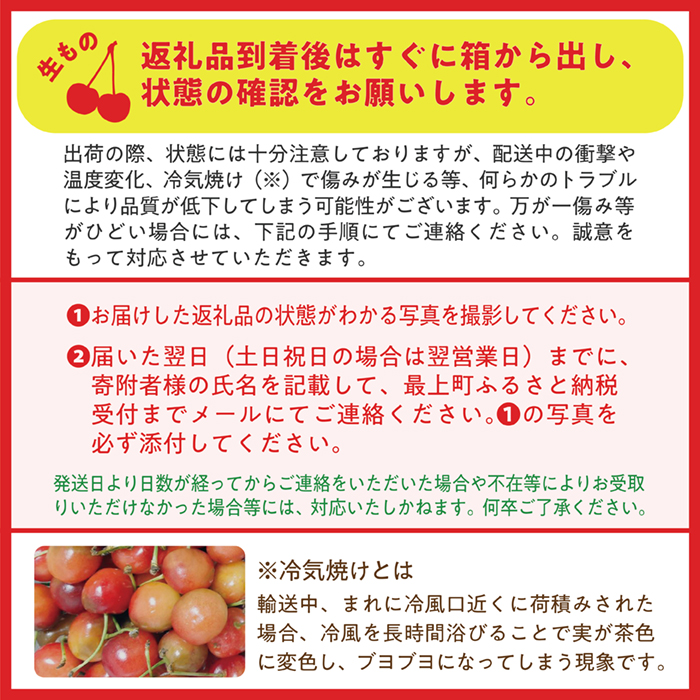 生もの

返礼品到着後はすぐに箱から出し、状態の確認をお願いします。

出荷の際、状態には十分注意しておりますが、配送中の衝撃や温度変化、冷気焼け（※）で傷みが生じる等、何らかのトラブルにより品質が低下してしまう可能性がございます。万が一傷み等がひどい場合には、下記の手順にてご連絡ください。誠意をもって対応させていただきます。

❶お届けした返礼品の状態がわかる写真を撮影してください。

❷届いた翌日（土日祝日の場合は翌営業日）までに、寄附者様の氏名を記載して、最上町ふるさと納税受付までメールにてご連絡ください。❶の写真を必ず添付してください。

発送日より日数が経ってからご連絡をいただいた場合や不在等によりお受取りいただけなかった場合等には、対応いたしかねます。何卒ご了承ください。

※冷気焼けとは
輸送中、まれに冷風口近くに荷積みされた場合、冷風を長時間浴びることで実が茶色に変色し、ブヨブヨになってしまう現象です。